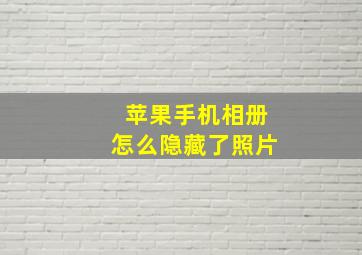 苹果手机相册
怎么隐藏了照片